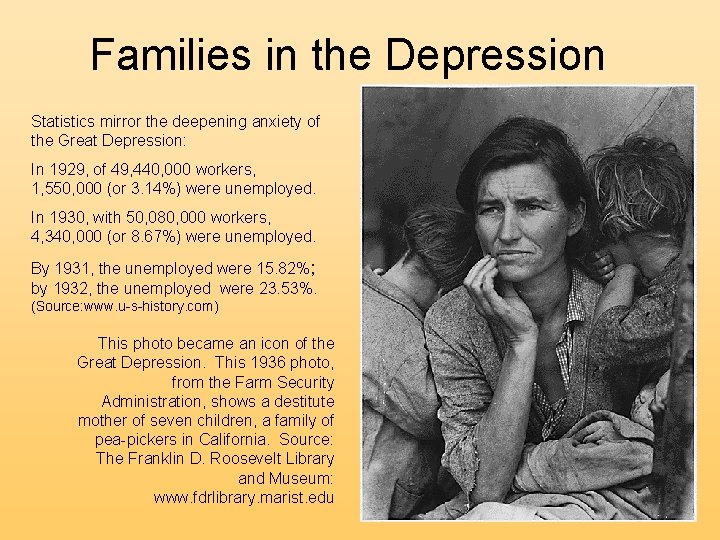 Families in the Depression

Statistics mirror the deepening anxiety of the Great Depression:

In 1929, of 49,440,000 workers, 1,550,000 (or 3.14%) were unemployed.

In 1930, with 50,080,000 workers, 4,340,000 (or 8.67%) were unemployed.

By 1931, the unemployed were 15.82%; by 1932, the unemployed were 23.53%. (Source:www.u-s-history.com)

This photo became an icon of the Great Depression. This 1936 photo, from the Farm Security Administration, shows a destitute mother of seven children, a family of pea-pickers in California. Source: The Franklin D. Roosevelt Library and Museum: www.fdrlibrary.marist.edu